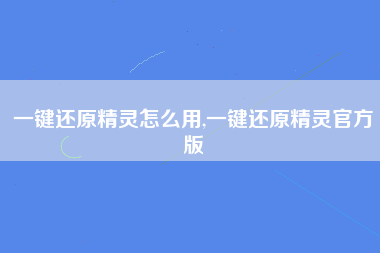 一键还原精灵怎么用,一键还原精灵官方版